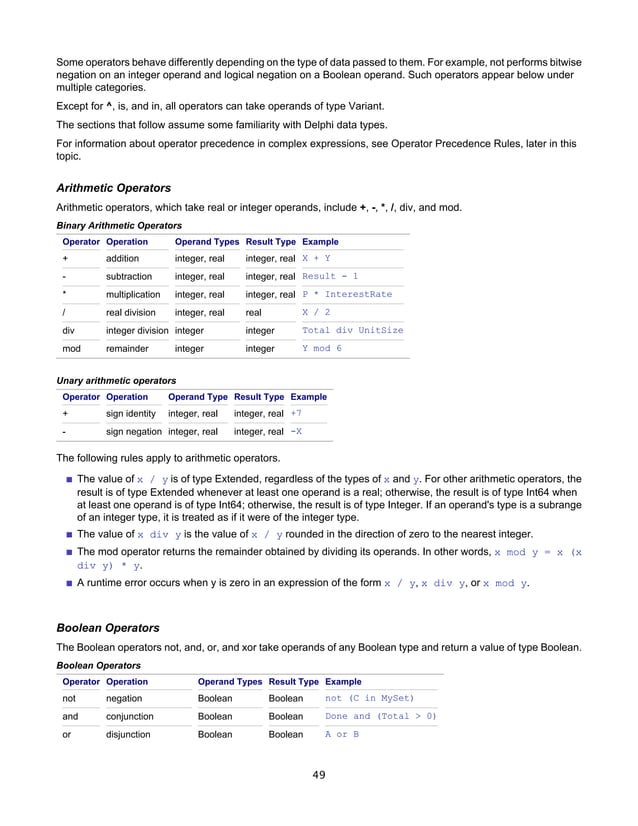 Some operators behave differently depending on the type of data passed to them. For example, not performs bitwise negation on an integer operand and logical negation on a Boolean operand. Such operators appear below under multiple categories.

Except for ^, is, and in, all operators can take operands of type Variant.

The sections that follow assume some familiarity with Delphi data types.

For information about operator precedence in complex expressions, see Operator Precedence Rules, later in this topic.

Arithmetic Operators

Arithmetic operators, which take real or integer operands, include +, -, *, /, div, and mod.

Binary Arithmetic Operators

| Operator | Operation | Operand Types | Result Type | Example |
|---|---|---|---|---|
| + | addition | integer, real | integer, real | X + Y |
| - | subtraction | integer, real | integer, real | Result - 1 |
| * | multiplication | integer, real | integer, real | P * InterestRate |
| / | real division | integer, real | real | X / 2 |
| div | integer division | integer | integer | Total div UnitSize |
| mod | remainder | integer | integer | Y mod 6 |

Unary arithmetic operators

| Operator | Operation | Operand Type | Result Type | Example |
|---|---|---|---|---|
| + | sign identity | integer, real | integer, real | +7 |
| - | sign negation | integer, real | integer, real | -X |

The following rules apply to arithmetic operators.

The value of x / y is of type Extended, regardless of the types of x and y. For other arithmetic operators, the result is of type Extended whenever at least one operand is a real; otherwise, the result is of type Int64 when at least one operand is of type Int64; otherwise, the result is of type Integer. If an operand's type is a subrange of an integer type, it is treated as if it were of the integer type.

The value of x div y is the value of x / y rounded in the direction of zero to the nearest integer.

The mod operator returns the remainder obtained by dividing its operands. In other words, x mod y = x (x div y) * y.

A runtime error occurs when y is zero in an expression of the form x / y, x div y, or x mod y.

Boolean Operators

The Boolean operators not, and, or, and xor take operands of any Boolean type and return a value of type Boolean.

Boolean Operators

| Operator | Operation | Operand Types | Result Type | Example |
|---|---|---|---|---|
| not | negation | Boolean | Boolean | not (C in MySet) |
| and | conjunction | Boolean | Boolean | Done and (Total > 0) |
| or | disjunction | Boolean | Boolean | A or B |

49